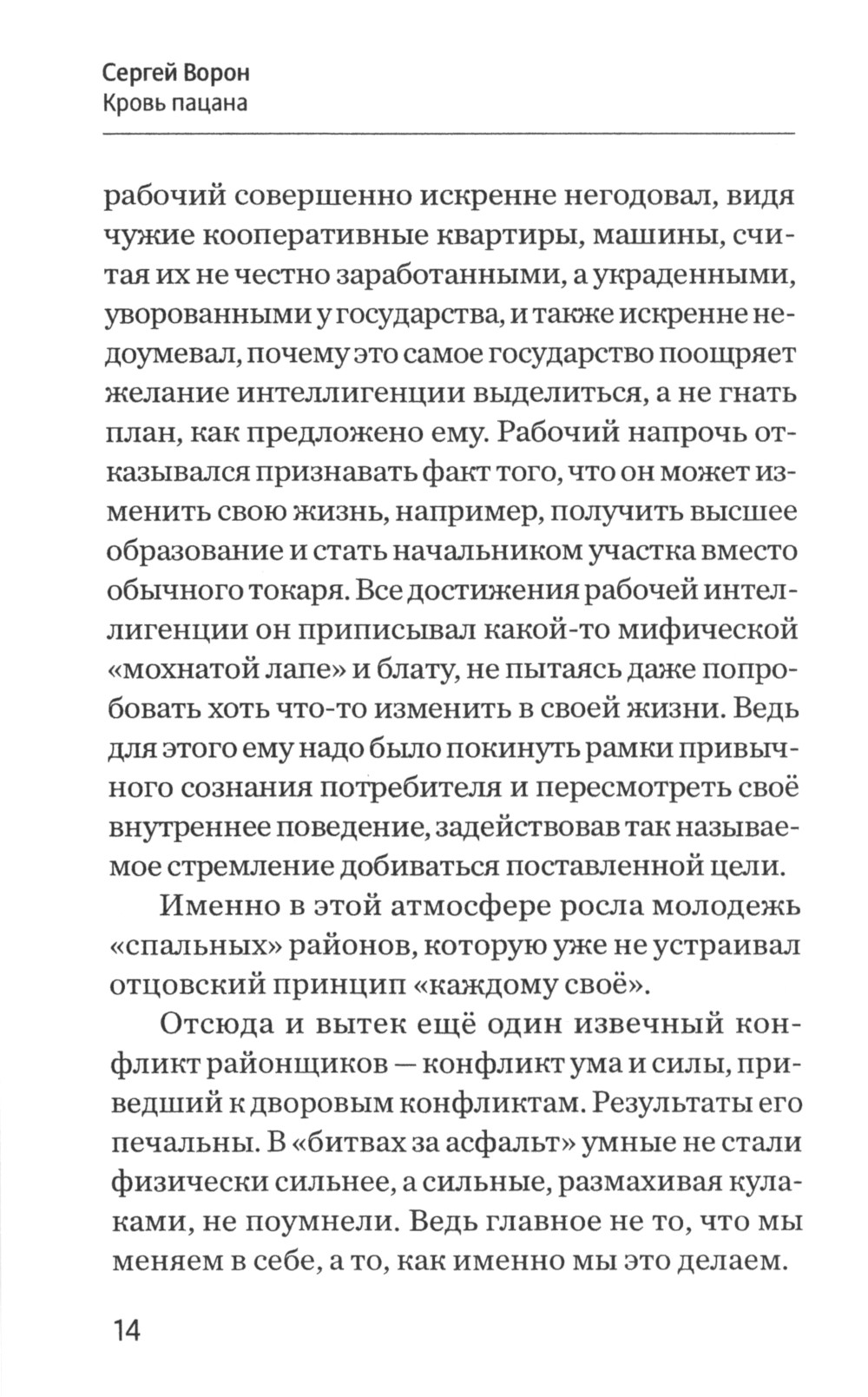 Сергей Ворон
Кровь пацана

рабочий совершенно искренне негодовал, видя чужие кооперативные квартиры, машины, считая их не честно заработанными, а украденными, уворованными у государства, и также искренне недоумевал, почему это самое государство поощряет желание интеллигенции выделиться, а не гнать план, как предложено ему. Рабочий напрочь отказывался признавать факт того, что он может изменить свою жизнь, например, получить высшее образование и стать начальником участка вместо обычного токаря. Все достижения рабочей интеллигенции он приписывал какой-то мифической «мохнатой лапе» и блату, не пытаясь даже попробовать хоть что-то изменить в своей жизни. Ведь для этого ему надо было покинуть рамки привычного сознания потребителя и пересмотреть своё внутреннее поведение, задействовав так называемое стремление добиваться поставленной цели.

Именно в этой атмосфере росла молодежь «спальных» районов, которую уже не устраивал отцовский принцип «каждому своё».

Отсюда и вытек ещё один извечный конфликт районщиков — конфликт ума и силы, приведший к дворовым конфликтам. Результаты его печальны. В «битвах за асфальт» умные не стали физически сильнее, а сильные, размахивая кулаками, не поумнели. Ведь главное не то, что мы меняем в себе, а то, как именно мы это делаем.

14